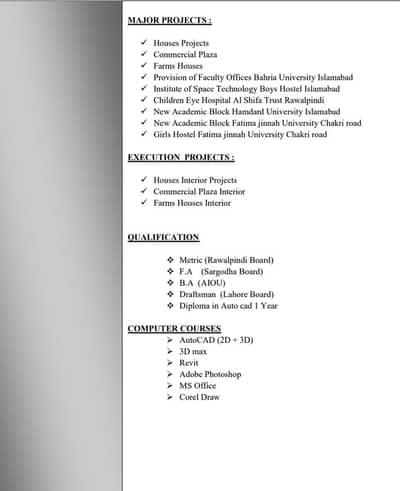 MAJOR PROJECTS :

✓ Houses Projects
✓ Commercial Plaza
✓ Farms Houses
✓ Provision of Faculty Offices Bahria University Islamabad
✓ Institute of Space Technology Boys Hostel Islamabad
✓ Children Eye Hospital Al Shifa Trust Rawalpindi
✓ New Academic Block Hamdard University Islamabad
✓ New Academic Block Fatima jinnah University Chakri road
✓ Girls Hostel Fatima jinnah University Chakri road

EXECUTION PROJECTS :

✓ Houses Interior Projects
✓ Commercial Plaza Interior
✓ Farms Houses Interior

QUALIFICATION

❖ Metric (Rawalpindi Board)
❖ F.A (Sargodha Board)
❖ B.A (AIOU)
❖ Draftsman (Lahore Board)
❖ Diploma in Auto cad 1 Year

COMPUTER COURSES

➢ AutoCAD (2D + 3D)
➢ 3D max
➢ Revit
➢ Adobe Photoshop
➢ MS Office
➢ Corel Draw